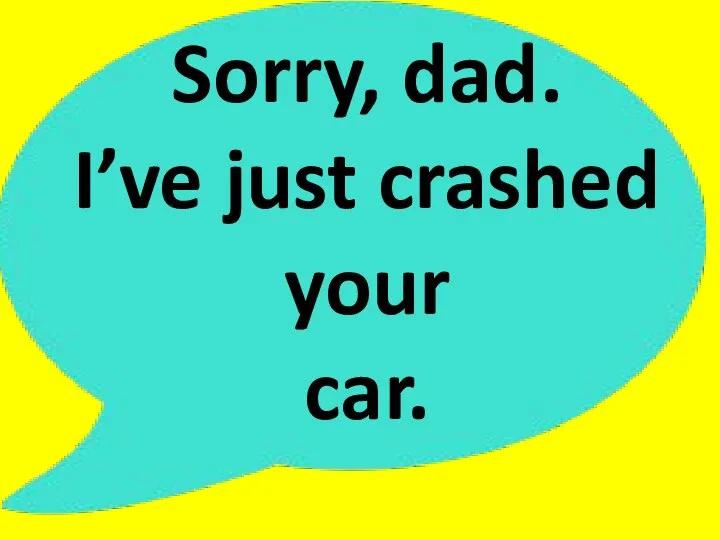 Sorry, dad.
I’ve just crashed your car.